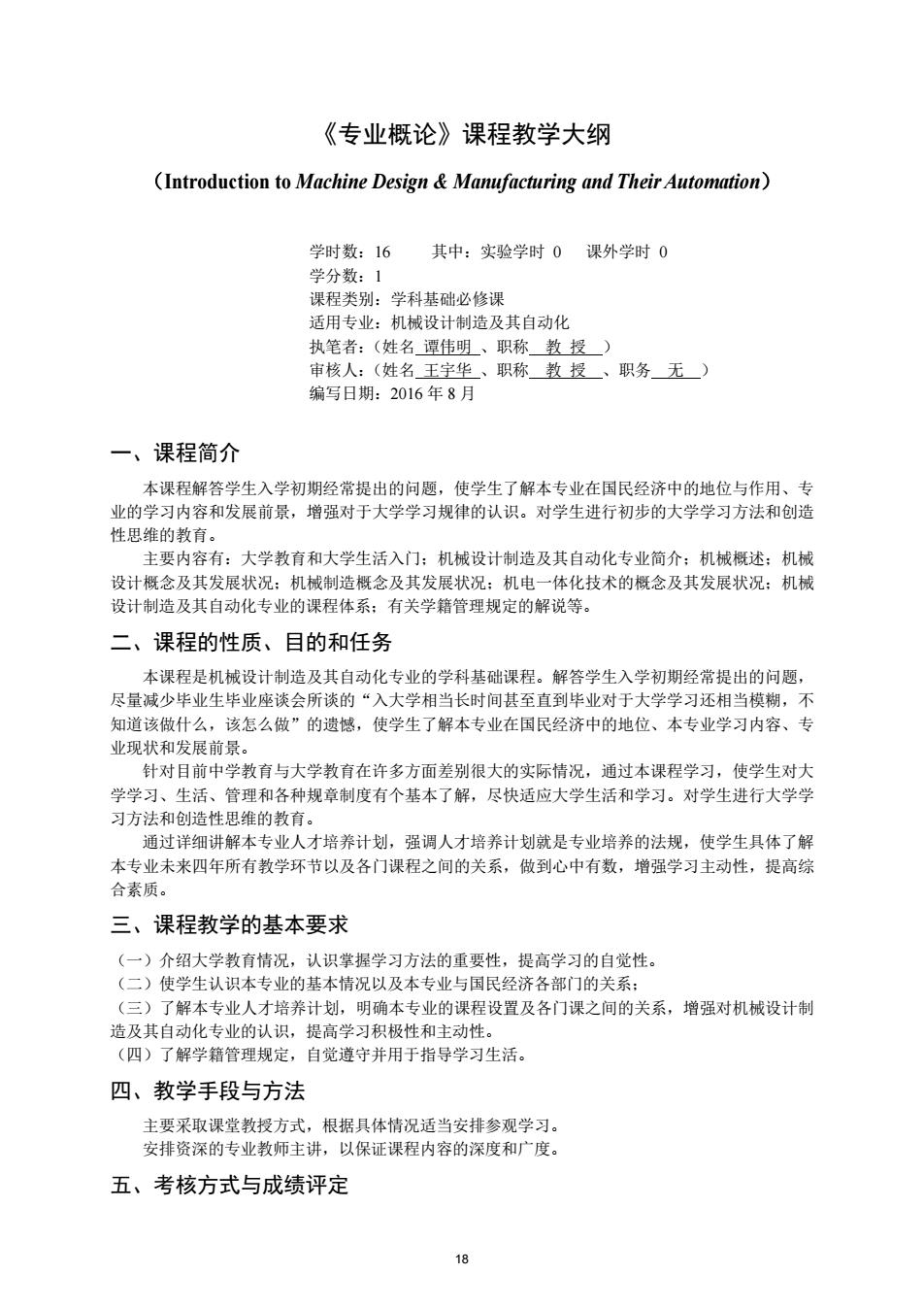 《专业概论》课程教学大纲

（Introduction to Machine Design & Manufacturing and Their Automation）

学时数：16　　其中：实验学时 0　课外学时 0
学分数：1
课程类别：学科基础必修课
适用专业：机械设计制造及其自动化
执笔者：（姓名 谭伟明 、职称 教 授 ）
审核人：（姓名 王宇华 、职称 教 授 、职务 无 ）
编写日期：2016 年 8 月

一、课程简介

本课程解答学生入学初期经常提出的问题，使学生了解本专业在国民经济中的地位与作用、专业的学习内容和发展前景，增强对于大学学习规律的认识。对学生进行初步的大学学习方法和创造性思维的教育。

主要内容有：大学教育和大学生活入门；机械设计制造及其自动化专业简介；机械概述；机械设计概念及其发展状况；机械制造概念及其发展状况；机电一体化技术的概念及其发展状况；机械设计制造及其自动化专业的课程体系；有关学籍管理规定的解说等。

二、课程的性质、目的和任务

本课程是机械设计制造及其自动化专业的学科基础课程。解答学生入学初期经常提出的问题，尽量减少毕业生毕业座谈会所谈的“入大学相当长时间甚至直到毕业对于大学学习还相当模糊，不知道该做什么，该怎么做”的遗憾，使学生了解本专业在国民经济中的地位、本专业学习内容、专业现状和发展前景。

针对目前中学教育与大学教育在许多方面差别很大的实际情况，通过本课程学习，使学生对大学学习、生活、管理和各种规章制度有个基本了解，尽快适应大学生活和学习。对学生进行大学学习方法和创造性思维的教育。

通过详细讲解本专业人才培养计划，强调人才培养计划就是专业培养的法规，使学生具体了解本专业未来四年所有教学环节以及各门课程之间的关系，做到心中有数，增强学习主动性，提高综合素质。

三、课程教学的基本要求

（一）介绍大学教育情况，认识掌握学习方法的重要性，提高学习的自觉性。
（二）使学生认识本专业的基本情况以及本专业与国民经济各部门的关系；
（三）了解本专业人才培养计划，明确本专业的课程设置及各门课之间的关系，增强对机械设计制造及其自动化专业的认识，提高学习积极性和主动性。
（四）了解学籍管理规定，自觉遵守并用于指导学习生活。

四、教学手段与方法

主要采取课堂教授方式，根据具体情况适当安排参观学习。
安排资深的专业教师主讲，以保证课程内容的深度和广度。

五、考核方式与成绩评定

18